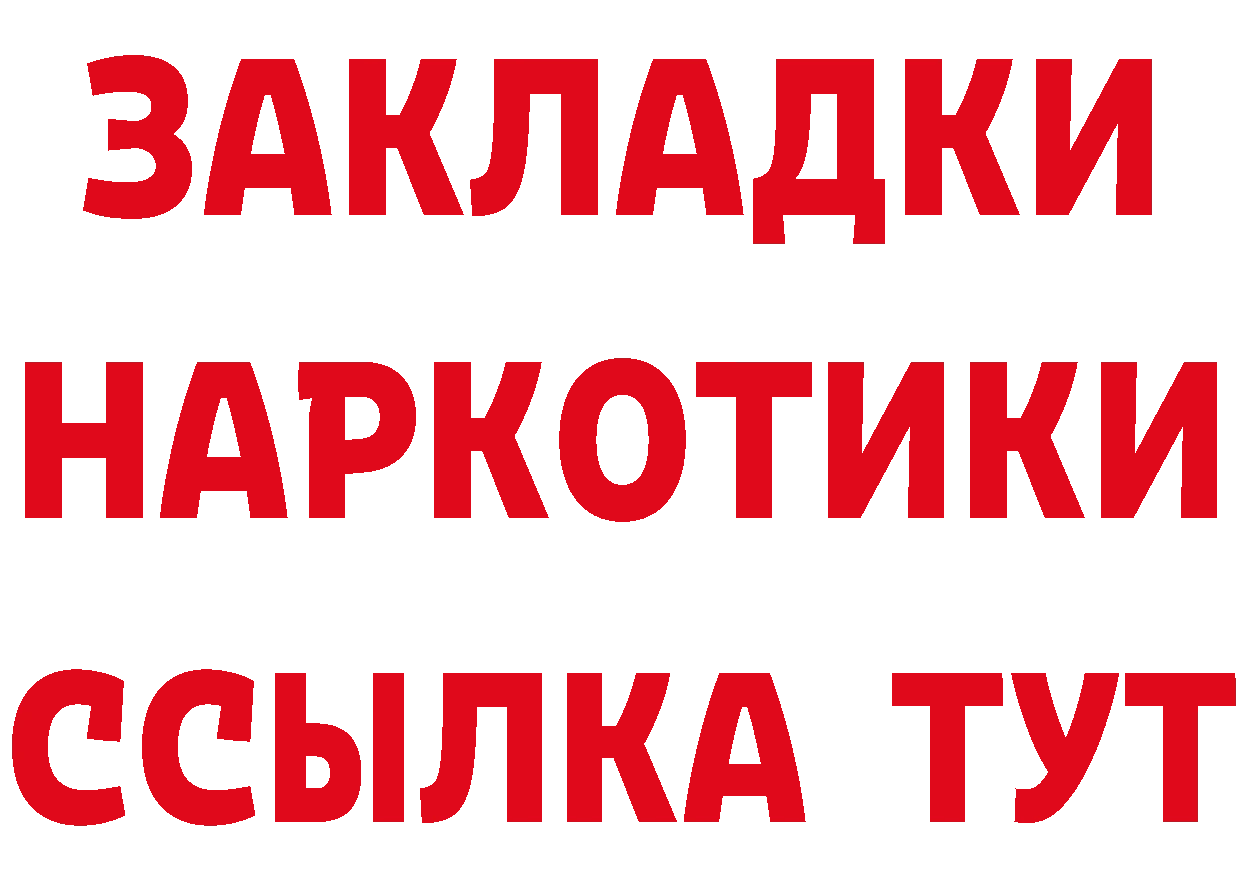 ЗАКЛАДКИ НАРКОТИКИ ССЫЛКА ТУТ